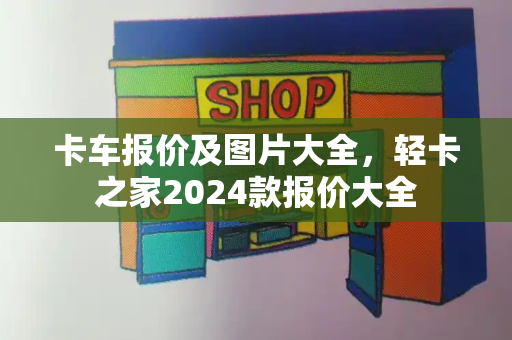 SHOP

卡车报价及图片大全，轻卡之家2024款报价大全